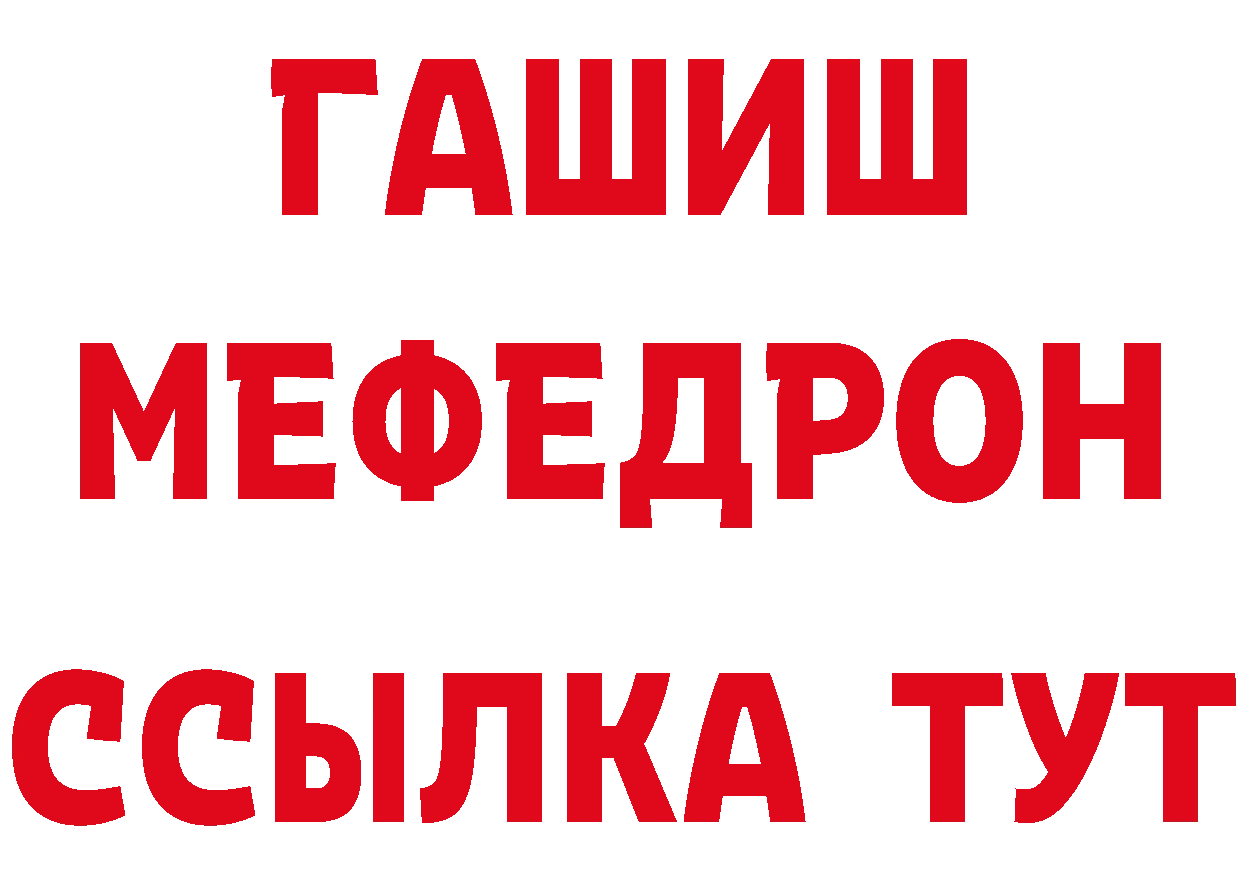 ГАШИШ
МЕФЕДРОН
ССЫЛКА ТУТ